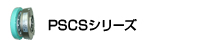 PSCSシリーズ